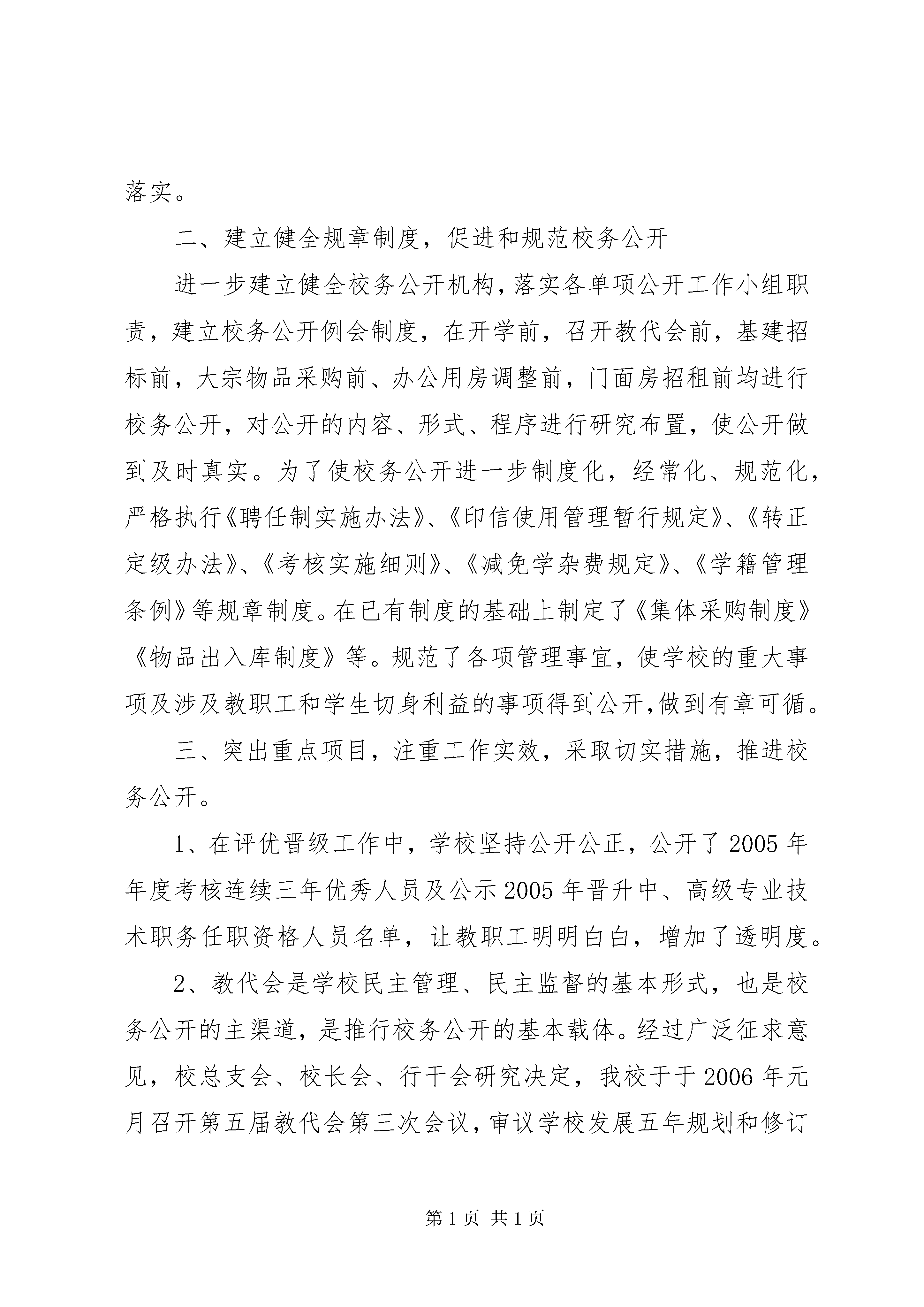 落实。

二、建立健全规章制度，促进和规范校务公开

进一步建立健全校务公开机构，落实各单项公开工作小组职责，建立校务公开例会制度，在开学前，召开教代会前，基建招标前，大宗物品采购前、办公用房调整前，门面房招租前均进行校务公开，对公开的内容、形式、程序进行研究布置，使公开做到及时真实。为了使校务公开进一步制度化，经常化、规范化，严格执行《聘任制实施办法》、《印信使用管理暂行规定》、《转正定级办法》、《考核实施细则》、《减免学杂费规定》、《学籍管理条例》等规章制度。在已有制度的基础上制定了《集体采购制度》《物品出入库制度》等。规范了各项管理事宜，使学校的重大事项及涉及教职工和学生切身利益的事项得到公开，做到有章可循。

三、突出重点项目，注重工作实效，采取切实措施，推进校务公开。

1、在评优晋级工作中，学校坚持公开公正，公开了2005年年度考核连续三年优秀人员及公示2005年晋升中、高级专业技术职务任职资格人员名单，让教职工明明白白，增加了透明度。

2、教代会是学校民主管理、民主监督的基本形式，也是校务公开的主渠道，是推行校务公开的基本载体。经过广泛征求意见，校总支会、校长会、行干会研究决定，我校于于2006年元月召开第五届教代会第三次会议，审议学校发展五年规划和修订

第1页 共1页